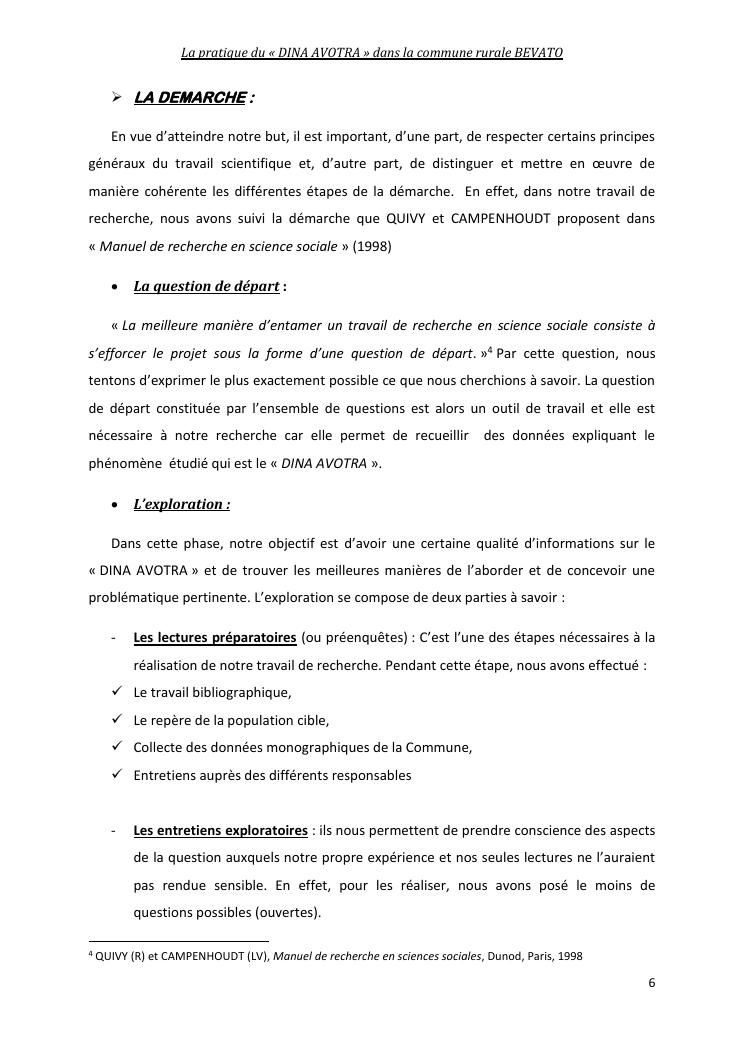 La pratique du « DINA AVOTRA » dans la commune rurale BEVATO

➢ LA DEMARCHE :

En vue d'atteindre notre but, il est important, d'une part, de respecter certains principes généraux du travail scientifique et, d'autre part, de distinguer et mettre en œuvre de manière cohérente les différentes étapes de la démarche. En effet, dans notre travail de recherche, nous avons suivi la démarche que QUIVY et CAMPENHOUDT proposent dans « Manuel de recherche en science sociale » (1998)

• La question de départ :

« La meilleure manière d'entamer un travail de recherche en science sociale consiste à s'efforcer le projet sous la forme d'une question de départ. »$^4$ Par cette question, nous tentons d'exprimer le plus exactement possible ce que nous cherchions à savoir. La question de départ constituée par l'ensemble de questions est alors un outil de travail et elle est nécessaire à notre recherche car elle permet de recueillir des données expliquant le phénomène étudié qui est le « DINA AVOTRA ».

• L'exploration :

Dans cette phase, notre objectif est d'avoir une certaine qualité d'informations sur le « DINA AVOTRA » et de trouver les meilleures manières de l'aborder et de concevoir une problématique pertinente. L'exploration se compose de deux parties à savoir :

- Les lectures préparatoires (ou préenquêtes) : C'est l'une des étapes nécessaires à la réalisation de notre travail de recherche. Pendant cette étape, nous avons effectué :
✓ Le travail bibliographique,
✓ Le repère de la population cible,
✓ Collecte des données monographiques de la Commune,
✓ Entretiens auprès des différents responsables

- Les entretiens exploratoires : ils nous permettent de prendre conscience des aspects de la question auxquels notre propre expérience et nos seules lectures ne l'auraient pas rendue sensible. En effet, pour les réaliser, nous avons posé le moins de questions possibles (ouvertes).

$^4$ QUIVY (R) et CAMPENHOUDT (LV), Manuel de recherche en sciences sociales, Dunod, Paris, 1998

6